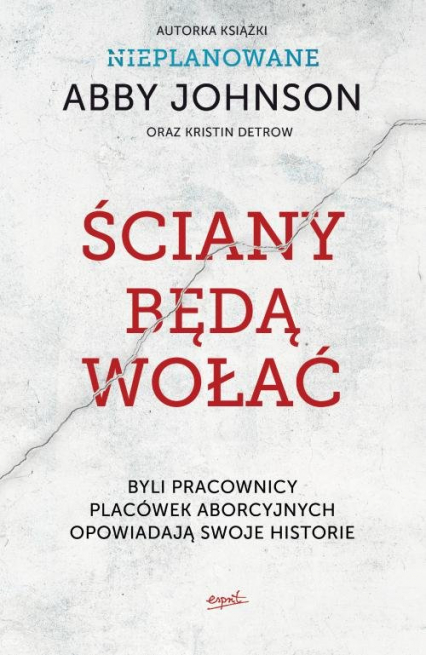 AUTORKA KSIĄŻKI
NIEPLANOWANE
ABBY JOHNSON
ORAZ KRISTIN DETROW

ŚCIANY BĘDĄ WOŁAĆ

BYLI PRACOWNICY PLACÓWEK ABORCYJNYCH OPOWIADAJĄ SWOJE HISTORIE

esprit